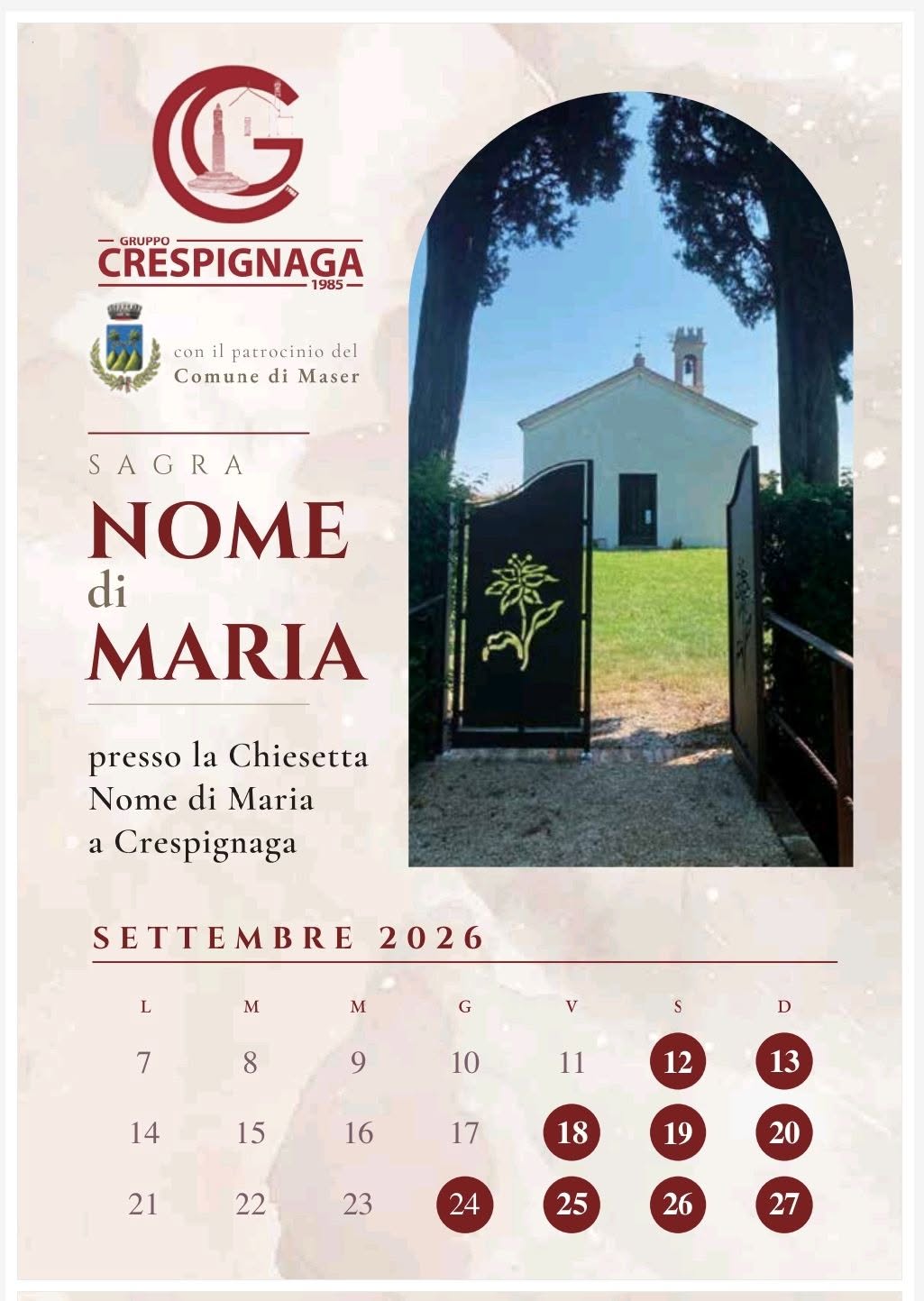 GRUPPO
CRESPIGNAGA
1985

con il patrocinio del
Comune di Maser

SAGRA

NOME
di
MARIA

presso la Chiesetta Nome di Maria a Crespignaga

SETTEMBRE 2026

| L | M | M | G | V | S | D |
|---|---|---|---|---|---|---|
| 7 | 8 | 9 | 10 | 11 | 12 | 13 |
| 14 | 15 | 16 | 17 | 18 | 19 | 20 |
| 21 | 22 | 23 | 24 | 25 | 26 | 27 |